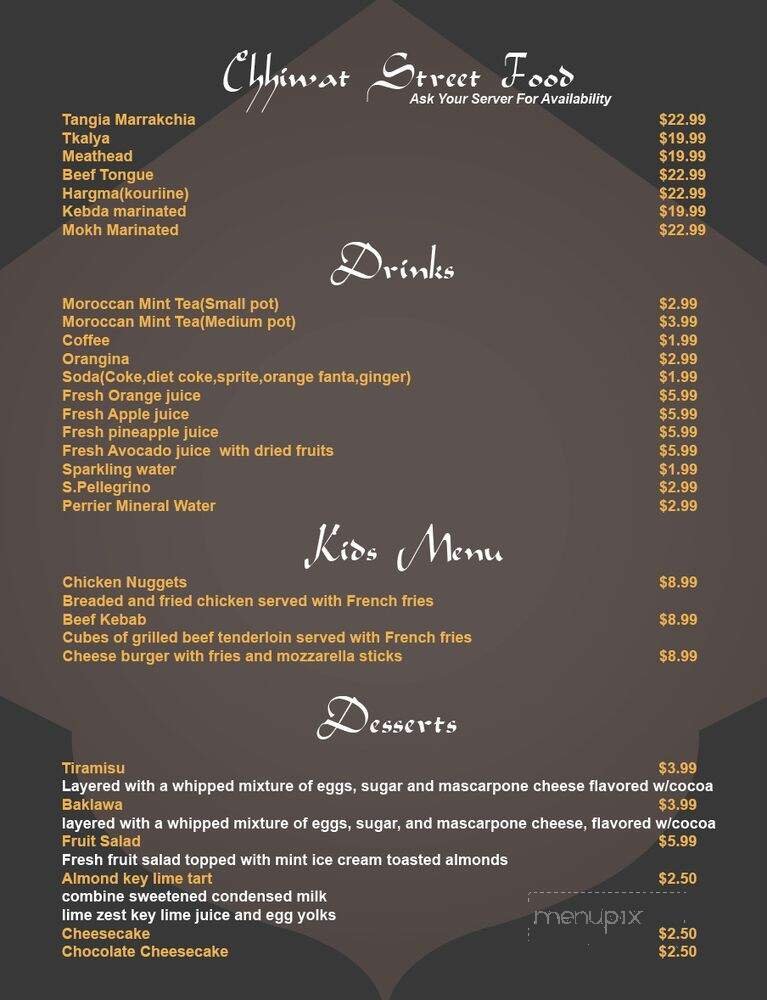 Chhiwat Street Food
Ask Your Server For Availability

Tangia Marrakchia $22.99
Tkalya $19.99
Meathead $19.99
Beef Tongue $22.99
Hargma(kouriine) $22.99
Kebda marinated $19.99
Mokh Marinated $22.99

Drinks

Moroccan Mint Tea(Small pot) $2.99
Moroccan Mint Tea(Medium pot) $3.99
Coffee $1.99
Orangina $2.99
Soda(Coke,diet coke,sprite,orange fanta,ginger) $1.99
Fresh Orange juice $5.99
Fresh Apple juice $5.99
Fresh pineapple juice $5.99
Fresh Avocado juice with dried fruits $5.99
Sparkling water $1.99
S.Pellegrino $2.99
Perrier Mineral Water $2.99

Kids Menu

Chicken Nuggets $8.99
Breaded and fried chicken served with French fries
Beef Kebab $8.99
Cubes of grilled beef tenderloin served with French fries
Cheese burger with fries and mozzarella sticks $8.99

Desserts

Tiramisu $3.99
Layered with a whipped mixture of eggs, sugar and mascarpone cheese flavored w/cocoa
Baklawa $3.99
layered with a whipped mixture of eggs, sugar, and mascarpone cheese, flavored w/cocoa
Fruit Salad $5.99
Fresh fruit salad topped with mint ice cream toasted almonds
Almond key lime tart $2.50
combine sweetened condensed milk
lime zest key lime juice and egg yolks
Cheesecake $2.50
Chocolate Cheesecake $2.50

menupix